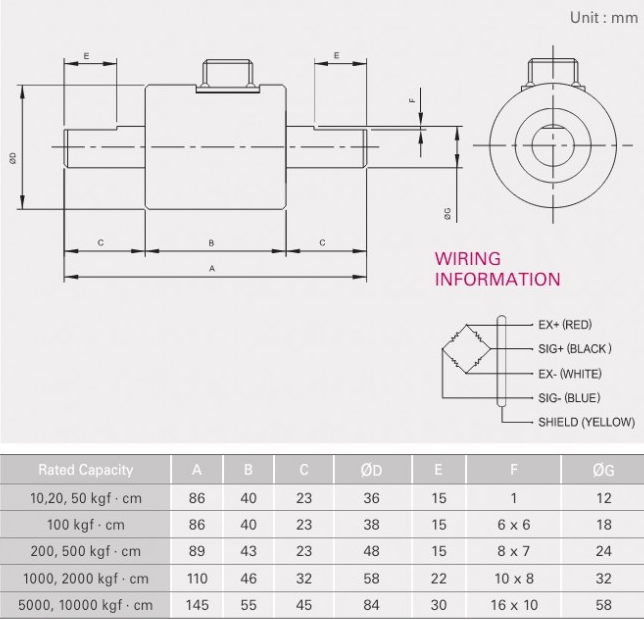 Unit : mm

E

E

F

ØD

ØG

C

B

C

A

WIRING INFORMATION

EX+ (RED)

SIG+ (BLACK)

EX- (WHITE)

SIG- (BLUE)

SHIELD (YELLOW)

| Rated Capacity | A | B | C | ØD | E | F | ØG |
|---|---|---|---|---|---|---|---|
| 10,20, 50 kgf · cm | 86 | 40 | 23 | 36 | 15 | 1 | 12 |
| 100 kgf · cm | 86 | 40 | 23 | 38 | 15 | 6 x 6 | 18 |
| 200, 500 kgf · cm | 89 | 43 | 23 | 48 | 15 | 8 x 7 | 24 |
| 1000, 2000 kgf · cm | 110 | 46 | 32 | 58 | 22 | 10 x 8 | 32 |
| 5000, 10000 kgf · cm | 145 | 55 | 45 | 84 | 30 | 16 x 10 | 58 |